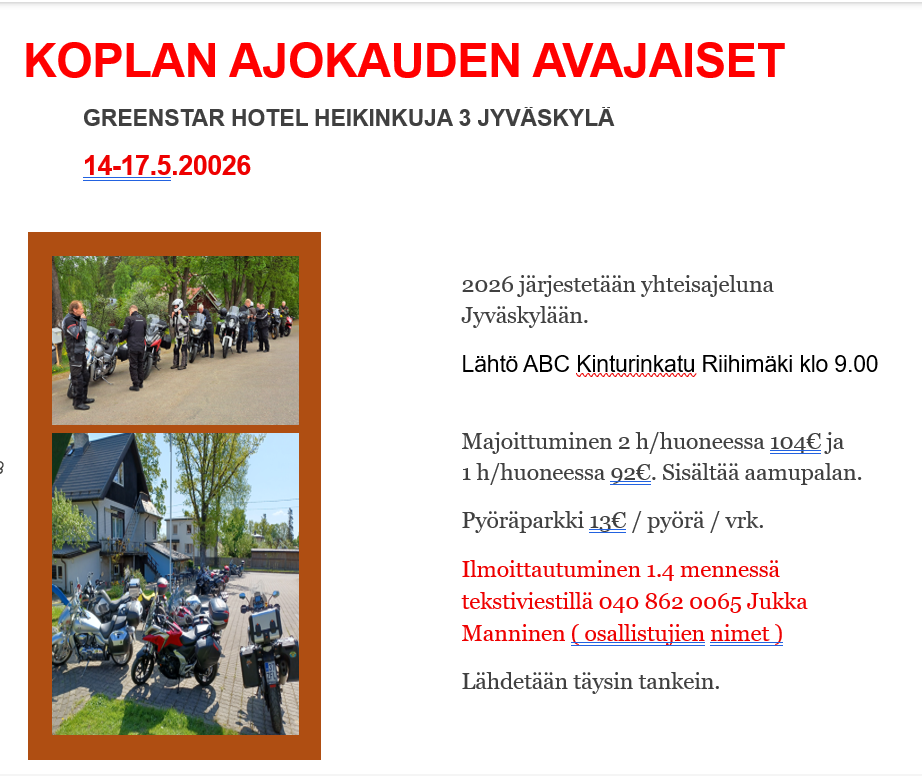 KOPLAN AJOKAUDEN AVAJAISET

GREENSTAR HOTEL HEIKINKUJA 3 JYVÄSKYLÄ

14-17.5.20026

2026 järjestetään yhteisajeluna Jyväskylään.

Lähtö ABC Kinturinkatu Riihimäki klo 9.00

Majoittuminen 2 h/huoneessa 104€ ja 1 h/huoneessa 92€. Sisältää aamupalan.

Pyöräparkki 13€ / pyörä / vrk.

Ilmoittautuminen 1.4 mennessä tekstiviestillä 040 862 0065 Jukka Manninen ( osallistujien nimet )

Lähdetään täysin tankein.